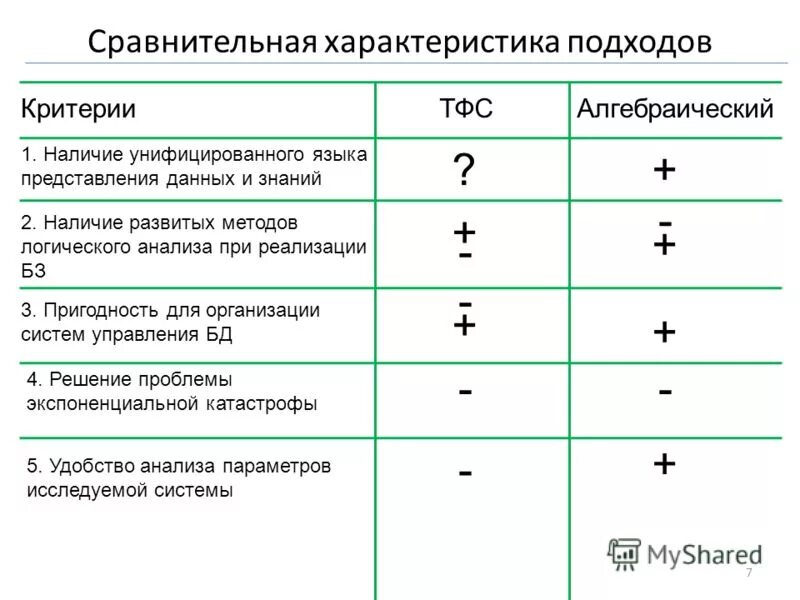 Сравнительная характеристика подходов

| Критерии | ТФС | Алгебраический |
|---|---|---|
| 1. Наличие унифицированного языка представления данных и знаний | ? | + |
| 2. Наличие развитых методов логического анализа при реализации БЗ | + - | - + |
| 3. Пригодность для организации систем управления БД | - + | + |
| 4. Решение проблемы экспоненциальной катастрофы | - | - |
| 5. Удобство анализа параметров исследуемой системы | - | + |

MyShared

7